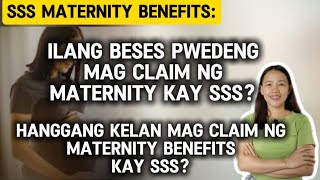 SSS MATERNITY BENEFITS:

ILANG BESES PWEDENG MAG CLAIM NG MATERNITY KAY SSS?

HANGGANG KELAN MAG CLAIM NG MATERNITY BENEFITS KAY SSS?